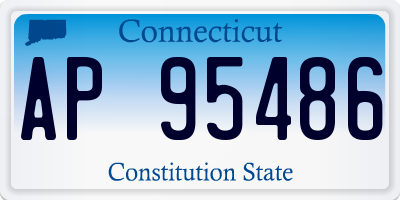 Connecticut

AP 95486

Constitution State